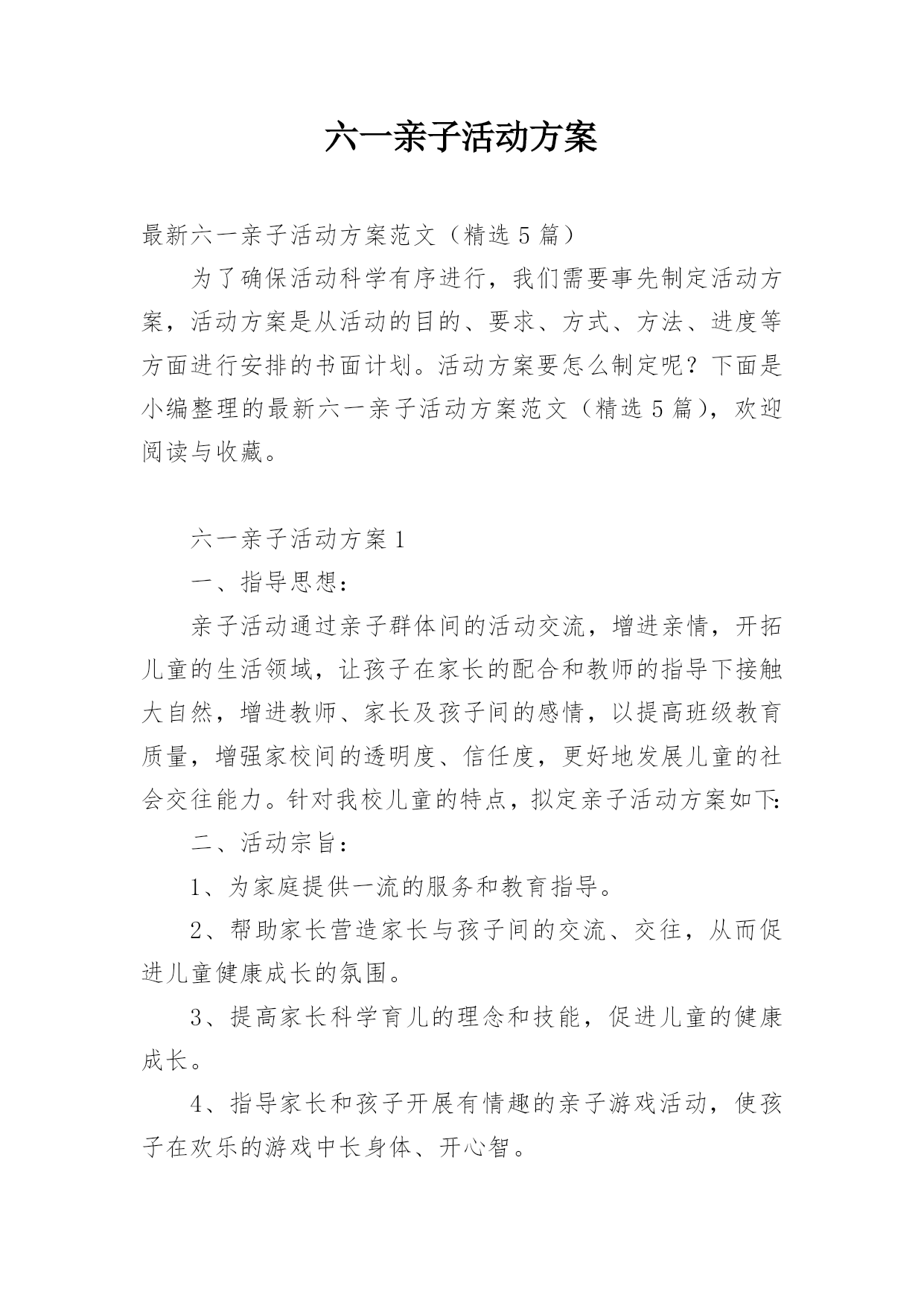 六一亲子活动方案

最新六一亲子活动方案范文（精选5篇）

为了确保活动科学有序进行，我们需要事先制定活动方案，活动方案是从活动的目的、要求、方式、方法、进度等方面进行安排的书面计划。活动方案要怎么制定呢？下面是小编整理的最新六一亲子活动方案范文（精选5篇），欢迎阅读与收藏。

六一亲子活动方案1

一、指导思想：

亲子活动通过亲子群体间的活动交流，增进亲情，开拓儿童的生活领域，让孩子在家长的配合和教师的指导下接触大自然，增进教师、家长及孩子间的感情，以提高班级教育质量，增强家校间的透明度、信任度，更好地发展儿童的社会交往能力。针对我校儿童的特点，拟定亲子活动方案如下:

二、活动宗旨：

1、为家庭提供一流的服务和教育指导。

2、帮助家长营造家长与孩子间的交流、交往，从而促进儿童健康成长的氛围。

3、提高家长科学育儿的理念和技能，促进儿童的健康成长。

4、指导家长和孩子开展有情趣的亲子游戏活动，使孩子在欢乐的游戏中长身体、开心智。